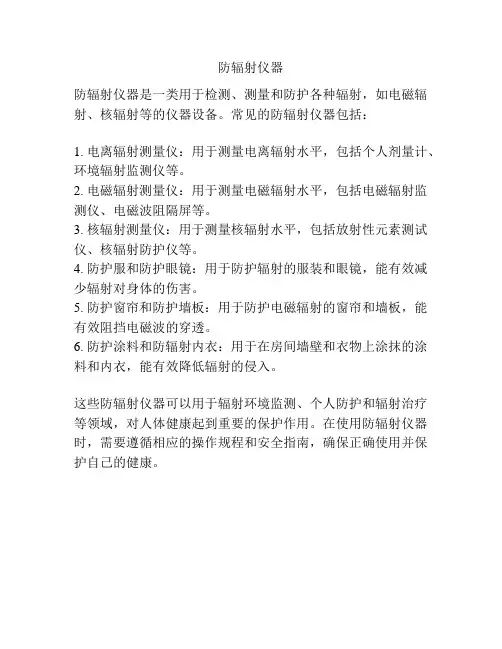 防辐射仪器

防辐射仪器是一类用于检测、测量和防护各种辐射，如电磁辐射、核辐射等的仪器设备。常见的防辐射仪器包括：

1. 电离辐射测量仪：用于测量电离辐射水平，包括个人剂量计、环境辐射监测仪等。
2. 电磁辐射测量仪：用于测量电磁辐射水平，包括电磁辐射监测仪、电磁波阻隔屏等。
3. 核辐射测量仪：用于测量核辐射水平，包括放射性元素测试仪、核辐射防护仪等。
4. 防护服和防护眼镜：用于防护辐射的服装和眼镜，能有效减少辐射对身体的伤害。
5. 防护窗帘和防护墙板：用于防护电磁辐射的窗帘和墙板，能有效阻挡电磁波的穿透。
6. 防护涂料和防辐射内衣：用于在房间墙壁和衣物上涂抹的涂料和内衣，能有效降低辐射的侵入。

这些防辐射仪器可以用于辐射环境监测、个人防护和辐射治疗等领域，对人体健康起到重要的保护作用。在使用防辐射仪器时，需要遵循相应的操作规程和安全指南，确保正确使用并保护自己的健康。